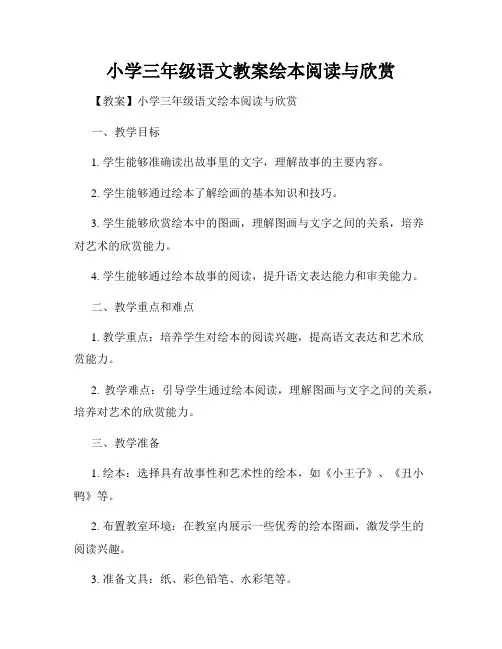 小学三年级语文教案绘本阅读与欣赏

【教案】小学三年级语文绘本阅读与欣赏

一、教学目标

1. 学生能够准确读出故事里的文字，理解故事的主要内容。

2. 学生能够通过绘本了解绘画的基本知识和技巧。

3. 学生能够欣赏绘本中的图画，理解图画与文字之间的关系，培养对艺术的欣赏能力。

4. 学生能够通过绘本故事的阅读，提升语文表达能力和审美能力。

二、教学重点和难点

1. 教学重点：培养学生对绘本的阅读兴趣，提高语文表达和艺术欣赏能力。

2. 教学难点：引导学生通过绘本阅读，理解图画与文字之间的关系，培养对艺术的欣赏能力。

三、教学准备

1. 绘本：选择具有故事性和艺术性的绘本，如《小王子》、《丑小鸭》等。

2. 布置教室环境：在教室内展示一些优秀的绘本图画，激发学生的阅读兴趣。

3. 准备文具：纸、彩色铅笔、水彩笔等。